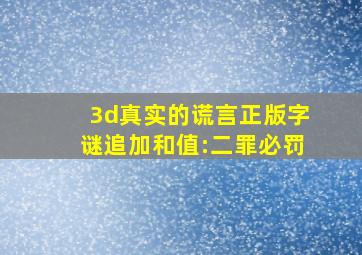 3d真实的谎言正版字谜追加和值:二罪必罚